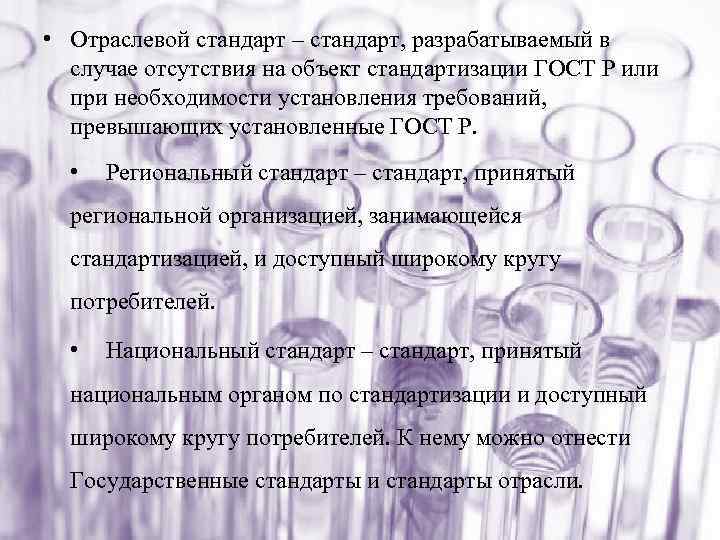 • Отраслевой стандарт – стандарт, разрабатываемый в случае отсутствия на объект стандартизации ГОСТ Р или при необходимости установления требований, превышающих установленные ГОСТ Р.

• Региональный стандарт – стандарт, принятый региональной организацией, занимающейся стандартизацией, и доступный широкому кругу потребителей.

• Национальный стандарт – стандарт, принятый национальным органом по стандартизации и доступный широкому кругу потребителей. К нему можно отнести Государственные стандарты и стандарты отрасли.